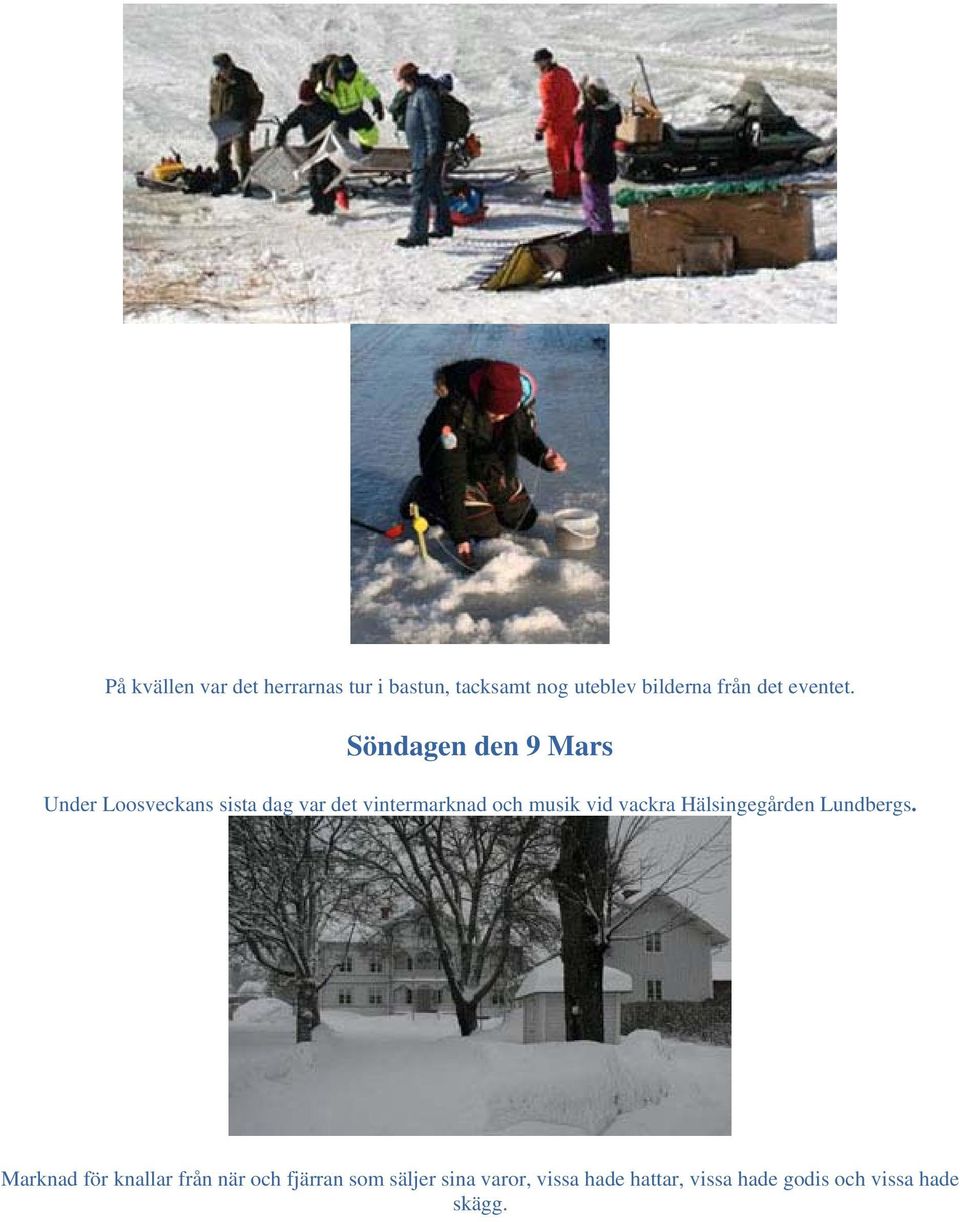 På kvällen var det herrarnas tur i bastun, tacksamt nog uteblev bilderna från det eventet.

Söndagen den 9 Mars

Under Loosveckans sista dag var det vintermarknad och musik vid vackra Hälsingegården Lundbergs.

Marknad för knallar från när och fjärran som säljer sina varor, vissa hade hattar, vissa hade godis och vissa hade skägg.